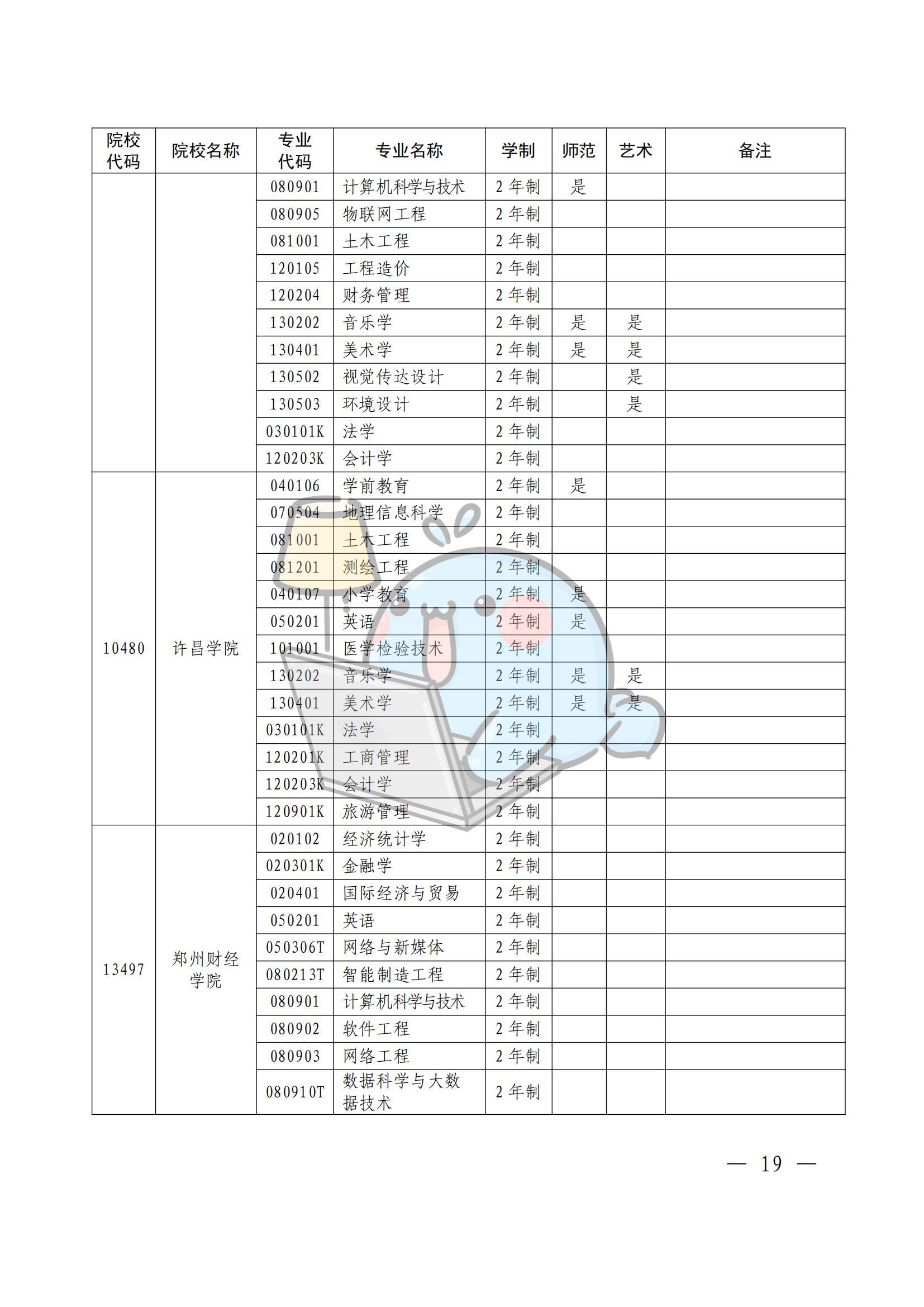 | 院校代码 | 院校名称 | 专业代码 | 专业名称 | 学制 | 师范 | 艺术 | 备注 |
|---|---|---|---|---|---|---|---|
| | | 080901 | 计算机科学与技术 | 2年制 | 是 | | |
| | | 080905 | 物联网工程 | 2年制 | | | |
| | | 081001 | 土木工程 | 2年制 | | | |
| | | 120105 | 工程造价 | 2年制 | | | |
| | | 120204 | 财务管理 | 2年制 | | | |
| | | 130202 | 音乐学 | 2年制 | 是 | 是 | |
| | | 130401 | 美术学 | 2年制 | 是 | 是 | |
| | | 130502 | 视觉传达设计 | 2年制 | | 是 | |
| | | 130503 | 环境设计 | 2年制 | | 是 | |
| | | 030101K | 法学 | 2年制 | | | |
| | | 120203K | 会计学 | 2年制 | | | |
| 10480 | 许昌学院 | 040106 | 学前教育 | 2年制 | 是 | | |
| | | 070504 | 地理信息科学 | 2年制 | | | |
| | | 081001 | 土木工程 | 2年制 | | | |
| | | 081201 | 测绘工程 | 2年制 | | | |
| | | 040107 | 小学教育 | 2年制 | 是 | | |
| | | 050201 | 英语 | 2年制 | 是 | | |
| | | 101001 | 医学检验技术 | 2年制 | | | |
| | | 130202 | 音乐学 | 2年制 | 是 | 是 | |
| | | 130401 | 美术学 | 2年制 | 是 | 是 | |
| | | 030101K | 法学 | 2年制 | | | |
| | | 120201K | 工商管理 | 2年制 | | | |
| | | 120203K | 会计学 | 2年制 | | | |
| | | 120901K | 旅游管理 | 2年制 | | | |
| 13497 | 郑州财经学院 | 020102 | 经济统计学 | 2年制 | | | |
| | | 020301K | 金融学 | 2年制 | | | |
| | | 020401 | 国际经济与贸易 | 2年制 | | | |
| | | 050201 | 英语 | 2年制 | | | |
| | | 050306T | 网络与新媒体 | 2年制 | | | |
| | | 080213T | 智能制造工程 | 2年制 | | | |
| | | 080901 | 计算机科学与技术 | 2年制 | | | |
| | | 080902 | 软件工程 | 2年制 | | | |
| | | 080903 | 网络工程 | 2年制 | | | |
| | | 080910T | 数据科学与大数据技术 | 2年制 | | | |

— 19 —